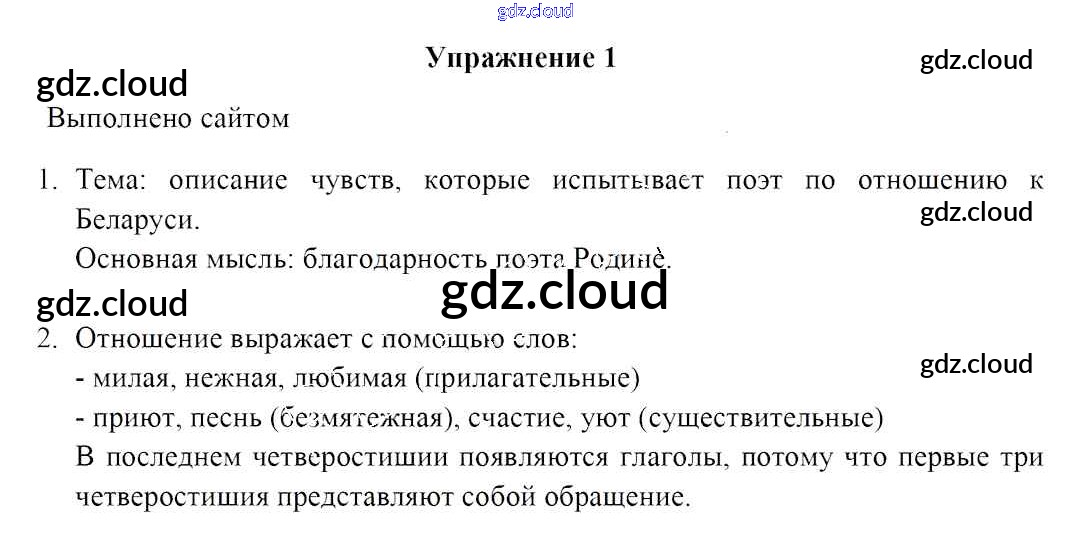 gdz.cloud

Упражнение 1

gdz.cloud

gdz.cloud

Выполнено сайтом

1. Тема: описание чувств, которые испытывает поэт по отношению к Беларуси.

gdz.cloud

Основная мысль: благодарность поэта Родине.

gdz.cloud

gdz.cloud

2. Отношение выражает с помощью слов:

gdz.cloud

- милая, нежная, любимая (прилагательные)

- приют, песнь (безмятежная), счастие, уют (существительные)

В последнем четверостишии появляются глаголы, потому что первые три четверостишия представляют собой обращение.